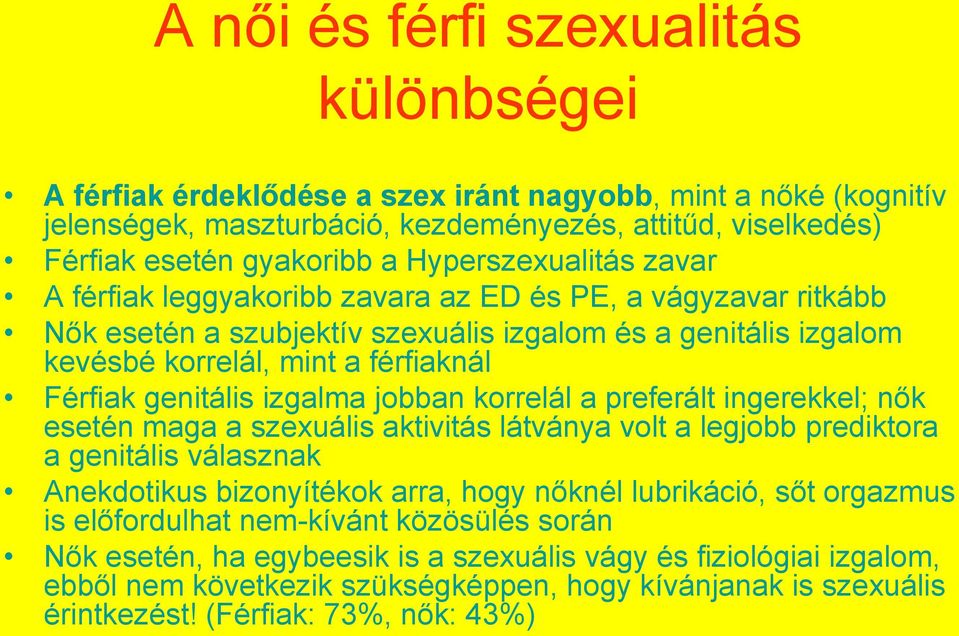 A női és férfi szexualitás különbségei

• A férfiak érdeklődése a szex iránt nagyobb, mint a nőké (kognitív jelenségek, maszturbáció, kezdeményezés, attitűd, viselkedés)
• Férfiak esetén gyakoribb a Hyperszexualitás zavar
• A férfiak leggyakoribb zavara az ED és PE, a vágyzavar ritkább
• Nők esetén a szubjektív szexuális izgalom és a genitális izgalom kevésbé korrelál, mint a férfiaknál
• Férfiak genitális izgalma jobban korrelál a preferált ingerekkel; nők esetén maga a szexuális aktivitás látványa volt a legjobb prediktora a genitális válasznak
• Anekdotikus bizonyítékok arra, hogy nőknél lubrikáció, sőt orgazmus is előfordulhat nem-kívánt közösülés során
• Nők esetén, ha egybeesik is a szexuális vágy és fiziológiai izgalom, ebből nem következik szükségképpen, hogy kívánjanak is szexuális érintkezést! (Férfiak: 73%, nők: 43%)